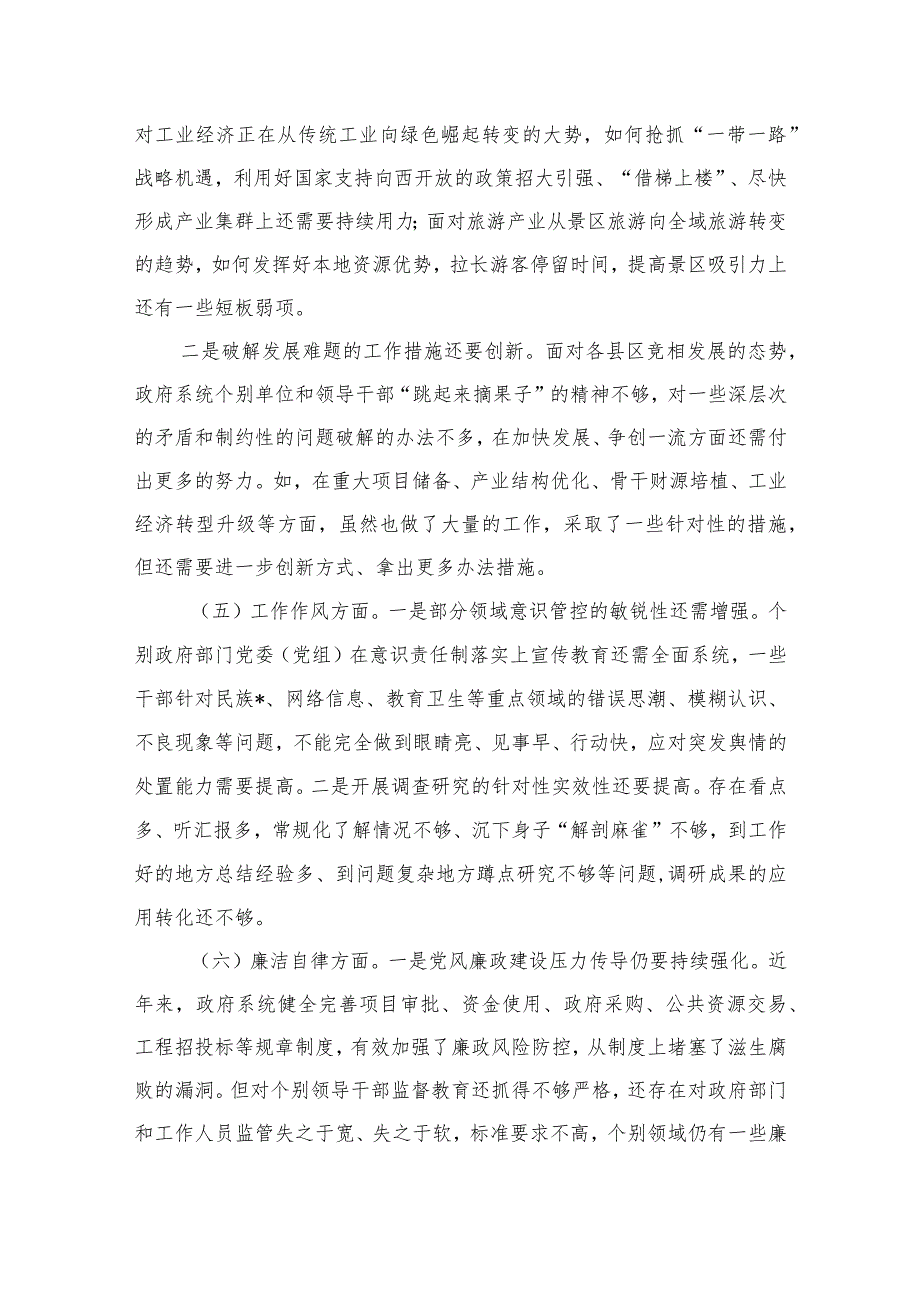 对工业经济正在从传统工业向绿色崛起转变的大势，如何抢抓“一带一路”战略机遇，利用好国家支持向西开放的政策招大引强、“借梯上楼”、尽快形成产业集群上还需要持续用力；面对旅游产业从景区旅游向全域旅游转变的趋势，如何发挥好本地资源优势，拉长游客停留时间，提高景区吸引力上还有一些短板弱项。

二是破解发展难题的工作措施还要创新。面对各县区竞相发展的态势，政府系统个别单位和领导干部“跳起来摘果子”的精神不够，对一些深层次的矛盾和制约性的问题破解的办法不多，在加快发展、争创一流方面还需付出更多的努力。如，在重大项目储备、产业结构优化、骨干财源培植、工业经济转型升级等方面，虽然也做了大量的工作，采取了一些针对性的措施，但还需要进一步创新方式、拿出更多办法措施。

（五）工作作风方面。一是部分领域意识管控的敏锐性还需增强。个别政府部门党委（党组）在意识责任制落实上宣传教育还需全面系统，一些干部针对民族*、网络信息、教育卫生等重点领域的错误思潮、模糊认识、不良现象等问题，不能完全做到眼睛亮、见事早、行动快，应对突发舆情的处置能力需要提高。二是开展调查研究的针对性实效性还要提高。存在看点多、听汇报多，常规化了解情况不够、沉下身子“解剖麻雀”不够，到工作好的地方总结经验多、到问题复杂地方蹲点研究不够等问题，调研成果的应用转化还不够。

（六）廉洁自律方面。一是党风廉政建设压力传导仍要持续强化。近年来，政府系统健全完善项目审批、资金使用、政府采购、公共资源交易、工程招投标等规章制度，有效加强了廉政风险防控，从制度上堵塞了滋生腐败的漏洞。但对个别领导干部监督教育还抓得不够严格，还存在对政府部门和工作人员监管失之于宽、失之于软，标准要求不高，个别领域仍有一些廉